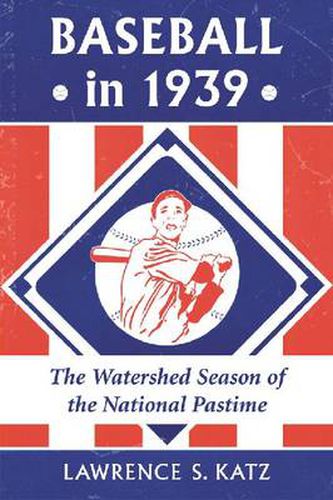 BASEBALL
in 1939

The Watershed Season of the National Pastime

LAWRENCE S. KATZ